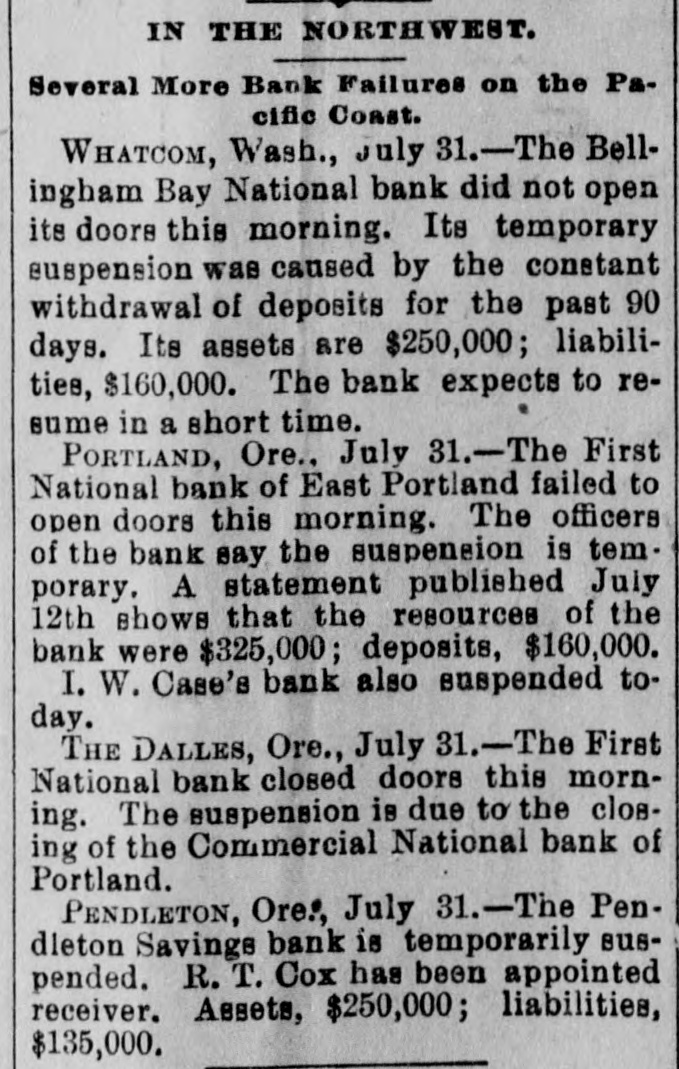 IN THE NORTHWEST.

Several More Bank Failures on the Pacific Coast.

WHATCOM, Wash., July 31.—The Bellingham Bay National bank did not open its doors this morning. Its temporary suspension was caused by the constant withdrawal of deposits for the past 90 days. Its assets are \$250,000; liabilities, \$160,000. The bank expects to resume in a short time.

PORTLAND, Ore., July 31.—The First National bank of East Portland failed to open doors this morning. The officers of the bank say the suspension is temporary. A statement published July 12th shows that the resources of the bank were \$325,000; deposits, \$160,000.

I. W. Case's bank also suspended today.

THE DALLES, Ore., July 31.—The First National bank closed doors this morning. The suspension is due to the closing of the Commercial National bank of Portland.

PENDLETON, Ore., July 31.—The Pendleton Savings bank is temporarily suspended. R. T. Cox has been appointed receiver. Assets, \$250,000; liabilities, \$135,000.